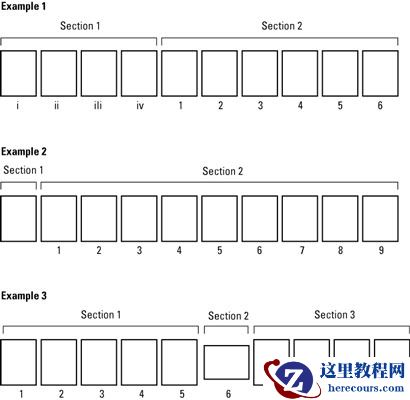 Example 1

Section 1

Section 2

i ii iii iv 1 2 3 4 5 6

Example 2

Section 1

Section 2

1 2 3 4 5 6 7 8 9

Example 3

Section 1

Section 2

Section 3

1 2 3 4 5 6

这里教程网
herecours.com